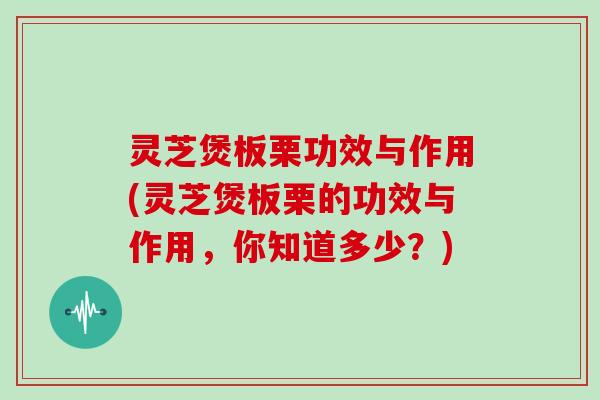 灵芝煲板栗功效与作用(灵芝煲板栗的功效与作用，你知道多少？)